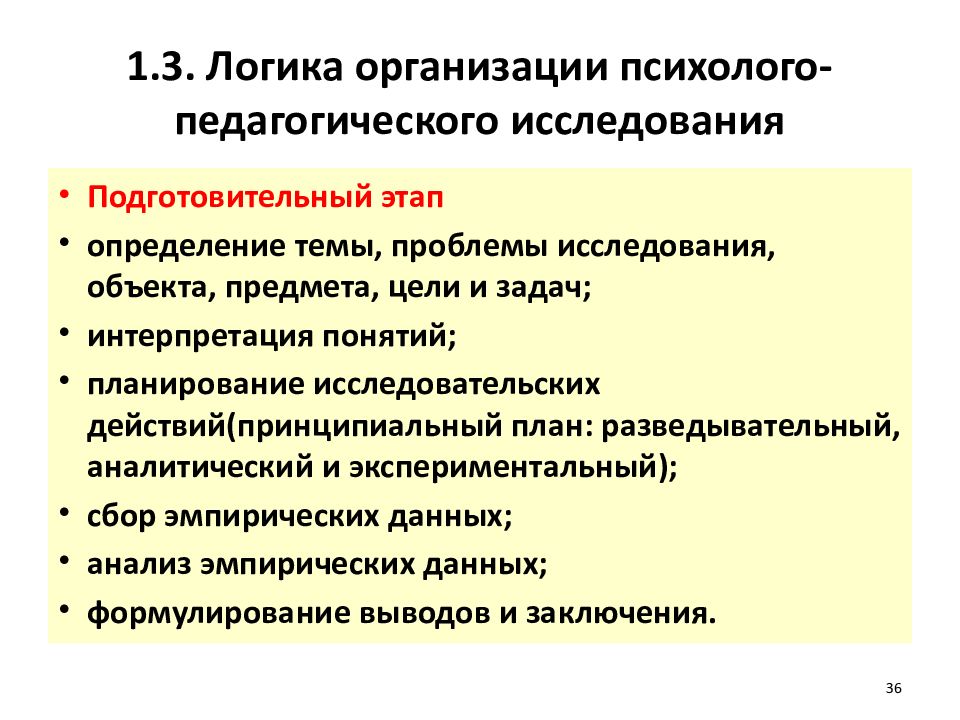 1.3. Логика организации психолого-педагогического исследования

• Подготовительный этап
• определение темы, проблемы исследования, объекта, предмета, цели и задач;
• интерпретация понятий;
• планирование исследовательских действий(принципиальный план: разведывательный, аналитический и экспериментальный);
• сбор эмпирических данных;
• анализ эмпирических данных;
• формулирование выводов и заключения.

36